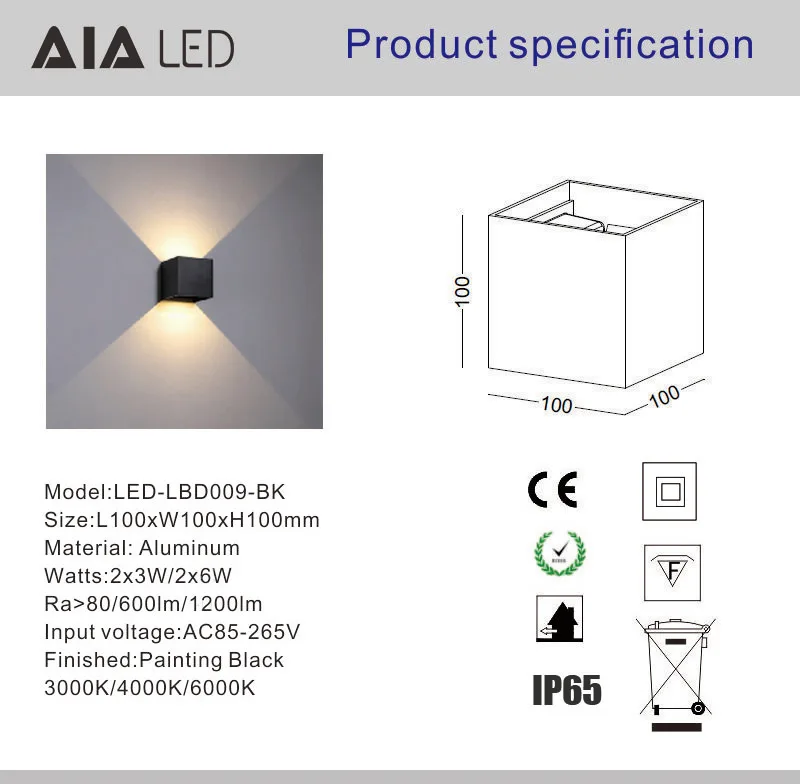 AIA LED

Product specification

100

100

100

Model:LED-LBD009-BK
Size:L100xW100xH100mm
Material: Aluminum
Watts:2x3W/2x6W
Ra>80/600lm/1200lm
Input voltage:AC85-265V
Finished:Painting Black
3000K/4000K/6000K

CE

F

IP65